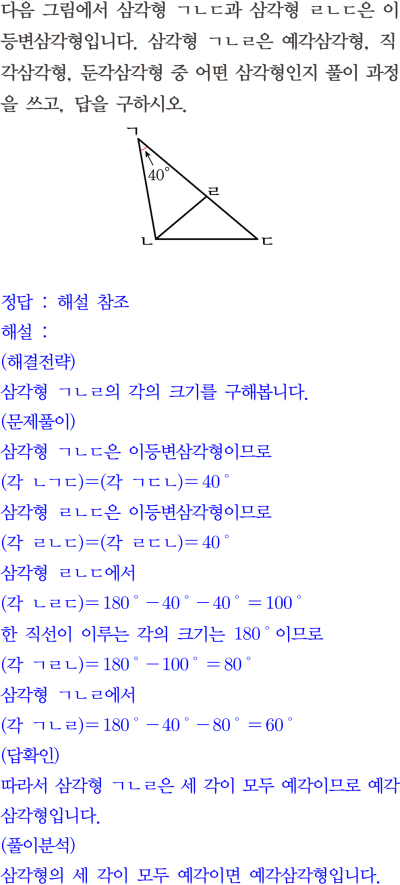 다음 그림에서 삼각형 ㄱㄴㄷ과 삼각형 ㄹㄴㄷ은 이등변삼각형입니다. 삼각형 ㄱㄴㄹ은 예각삼각형, 직각삼각형, 둔각삼각형 중 어떤 삼각형인지 풀이 과정을 쓰고, 답을 구하시오.

ㄱ
$40°$
ㄹ
ㄴ
ㄷ

정답 : 해설 참조
해설 :
(해결전략)
삼각형 ㄱㄴㄹ의 각의 크기를 구해봅니다.
(문제풀이)
삼각형 ㄱㄴㄷ은 이등변삼각형이므로
(각 ㄴㄱㄷ)=(각 ㄱㄷㄴ)$=40°$
삼각형 ㄹㄴㄷ은 이등변삼각형이므로
(각 ㄹㄴㄷ)=(각 ㄹㄷㄴ)$=40°$
삼각형 ㄹㄴㄷ에서
(각 ㄴㄹㄷ)$=180°-40°-40°=100°$
한 직선이 이루는 각의 크기는 $180°$이므로
(각 ㄱㄹㄴ)$=180°-100°=80°$
삼각형 ㄱㄴㄹ에서
(각 ㄱㄴㄹ)$=180°-40°-80°=60°$
(답확인)
따라서 삼각형 ㄱㄴㄹ은 세 각이 모두 예각이므로 예각삼각형입니다.
(풀이분석)
삼각형의 세 각이 모두 예각이면 예각삼각형입니다.